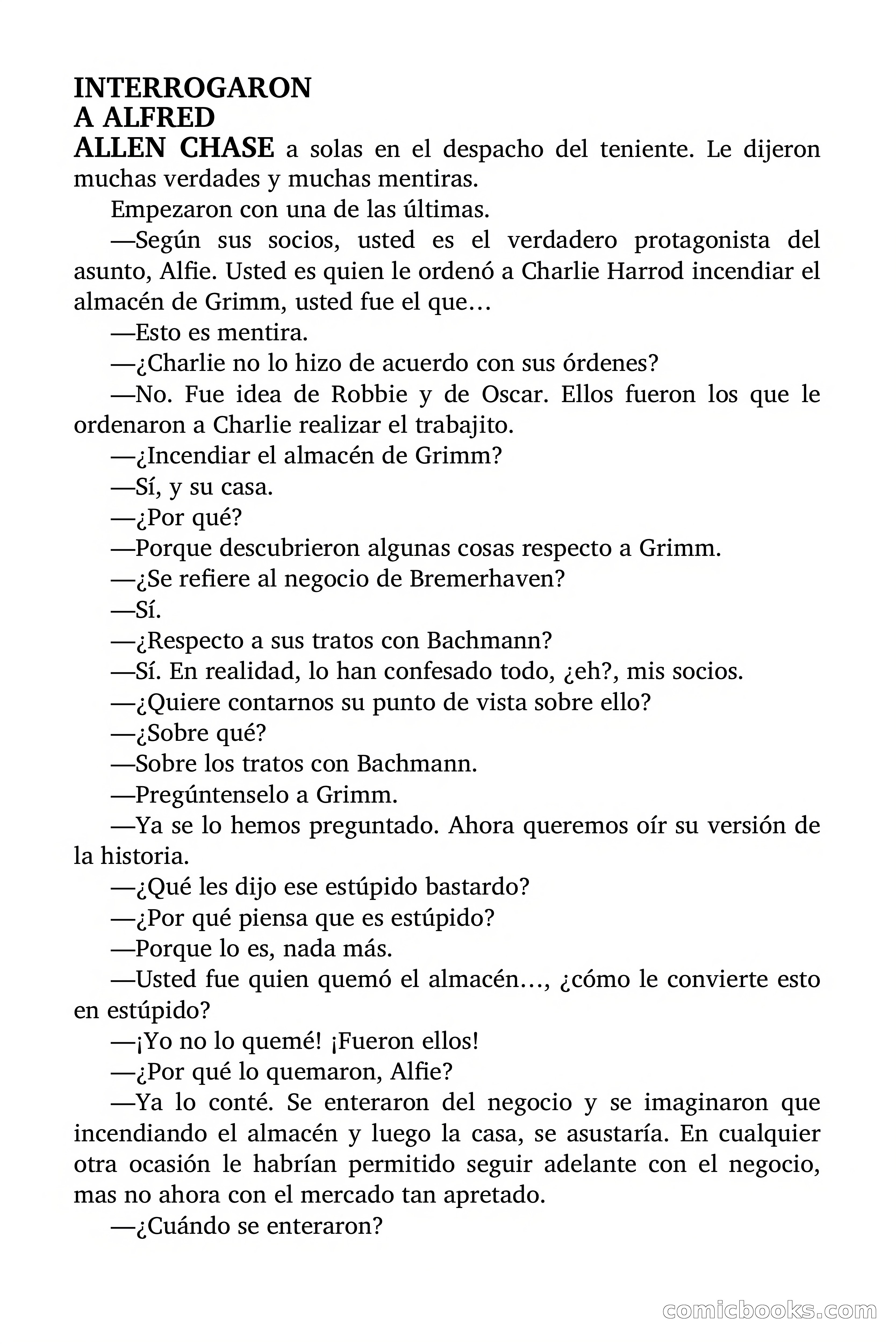 INTERROGARON
A ALFRED
ALLEN CHASE a solas en el despacho del teniente. Le dijeron muchas verdades y muchas mentiras.

Empezaron con una de las últimas.

—Según sus socios, usted es el verdadero protagonista del asunto, Alfie. Usted es quien le ordenó a Charlie Harrod incendiar el almacén de Grimm, usted fue el que…

—Esto es mentira.

—¿Charlie no lo hizo de acuerdo con sus órdenes?

—No. Fue idea de Robbie y de Oscar. Ellos fueron los que le ordenaron a Charlie realizar el trabajito.

—¿Incendiar el almacén de Grimm?

—Sí, y su casa.

—¿Por qué?

—Porque descubrieron algunas cosas respecto a Grimm.

—¿Se refiere al negocio de Bremerhaven?

—Sí.

—¿Respecto a sus tratos con Bachmann?

—Sí. En realidad, lo han confesado todo, ¿eh?, mis socios.

—¿Quiere contarnos su punto de vista sobre ello?

—¿Sobre qué?

—Sobre los tratos con Bachmann.

—Pregúntenselo a Grimm.

—Ya se lo hemos preguntado. Ahora queremos oír su versión de la historia.

—¿Qué les dijo ese estúpido bastardo?

—¿Por qué piensa que es estúpido?

—Porque lo es, nada más.

—Usted fue quien quemó el almacén…, ¿cómo le convierte esto en estúpido?

—¡Yo no lo quemé! ¡Fueron ellos!

—¿Por qué lo quemaron, Alfie?

—Ya lo conté. Se enteraron del negocio y se imaginaron que incendiando el almacén y luego la casa, se asustaría. En cualquier otra ocasión le habrían permitido seguir adelante con el negocio, mas no ahora con el mercado tan apretado.

—¿Cuándo se enteraron?

comicbooks.com